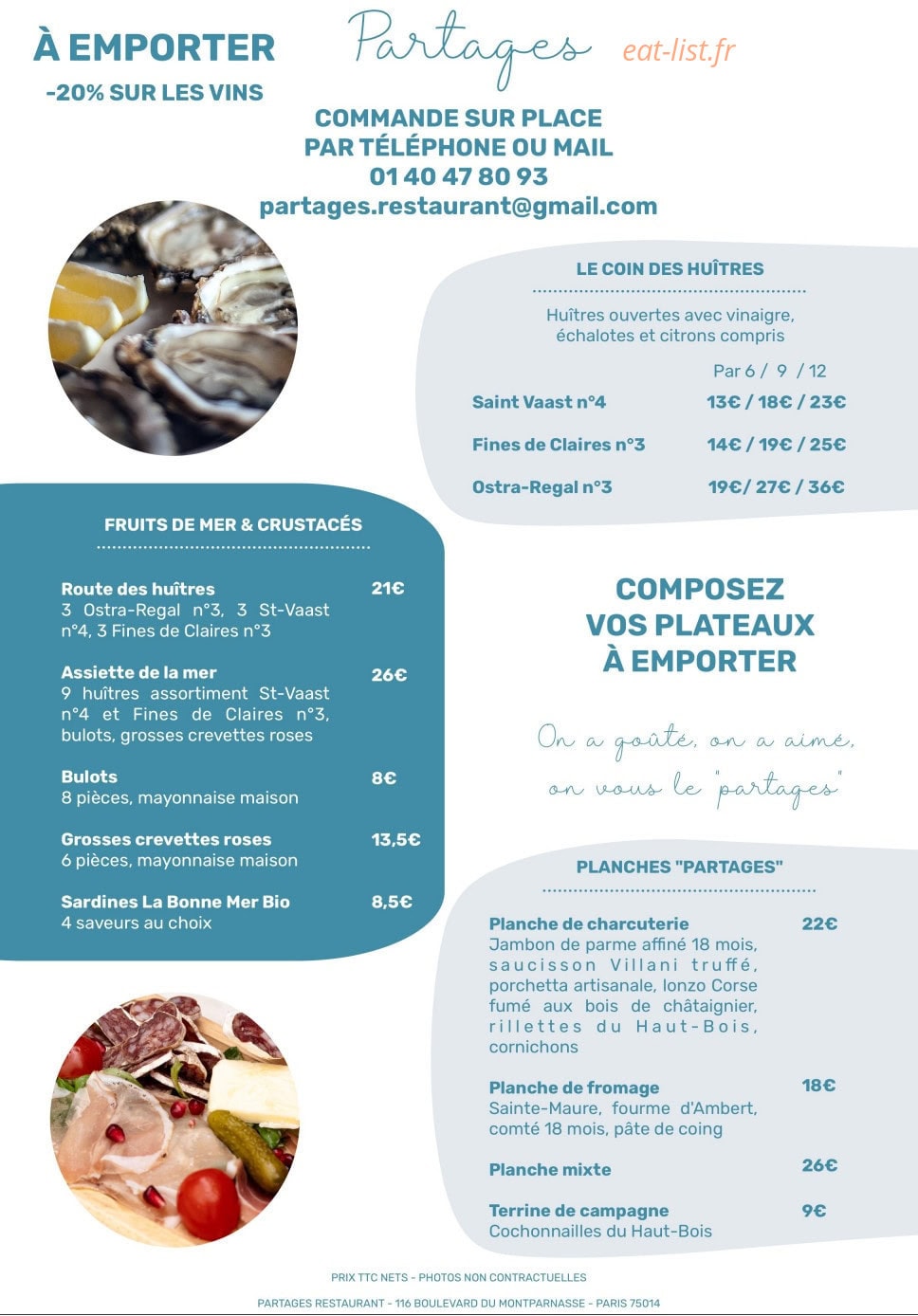 À EMPORTER

-20% SUR LES VINS

Partages

eat-list.fr

COMMANDE SUR PLACE
PAR TÉLÉPHONE OU MAIL
01 40 47 80 93
partages.restaurant@gmail.com

LE COIN DES HUÎTRES

Huîtres ouvertes avec vinaigre, échalotes et citrons compris

Par 6 / 9 / 12

Saint Vaast n°4 13€ / 18€ / 23€

Fines de Claires n°3 14€ / 19€ / 25€

Ostra-Regal n°3 19€/ 27€ / 36€

FRUITS DE MER & CRUSTACÉS

Route des huîtres 21€
3 Ostra-Regal n°3, 3 St-Vaast n°4, 3 Fines de Claires n°3

Assiette de la mer 26€
9 huîtres assortiment St-Vaast n°4 et Fines de Claires n°3, bulots, grosses crevettes roses

Bulots 8€
8 pièces, mayonnaise maison

Grosses crevettes roses 13,5€
6 pièces, mayonnaise maison

Sardines La Bonne Mer Bio 8,5€
4 saveurs au choix

COMPOSEZ
VOS PLATEAUX
À EMPORTER

On a goûté, on a aimé,
on vous le "partages"

PLANCHES "PARTAGES"

Planche de charcuterie 22€
Jambon de parme affiné 18 mois, saucisson Villani truffé, porchetta artisanale, lonzo Corse fumé aux bois de châtaignier, rillettes du Haut-Bois, cornichons

Planche de fromage 18€
Sainte-Maure, fourme d'Ambert, comté 18 mois, pâte de coing

Planche mixte 26€

Terrine de campagne 9€
Cochonnailles du Haut-Bois

PRIX TTC NETS - PHOTOS NON CONTRACTUELLES

PARTAGES RESTAURANT - 116 BOULEVARD DU MONTPARNASSE - PARIS 75014